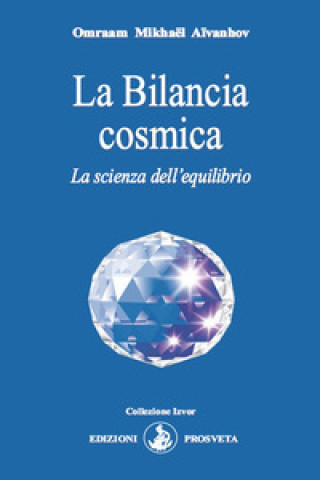 Omraam Mikhaël Aïvanhov

La Bilancia cosmica

La scienza dell'equilibrio

Collezione Izvor

EDIZIONI PROSVETA